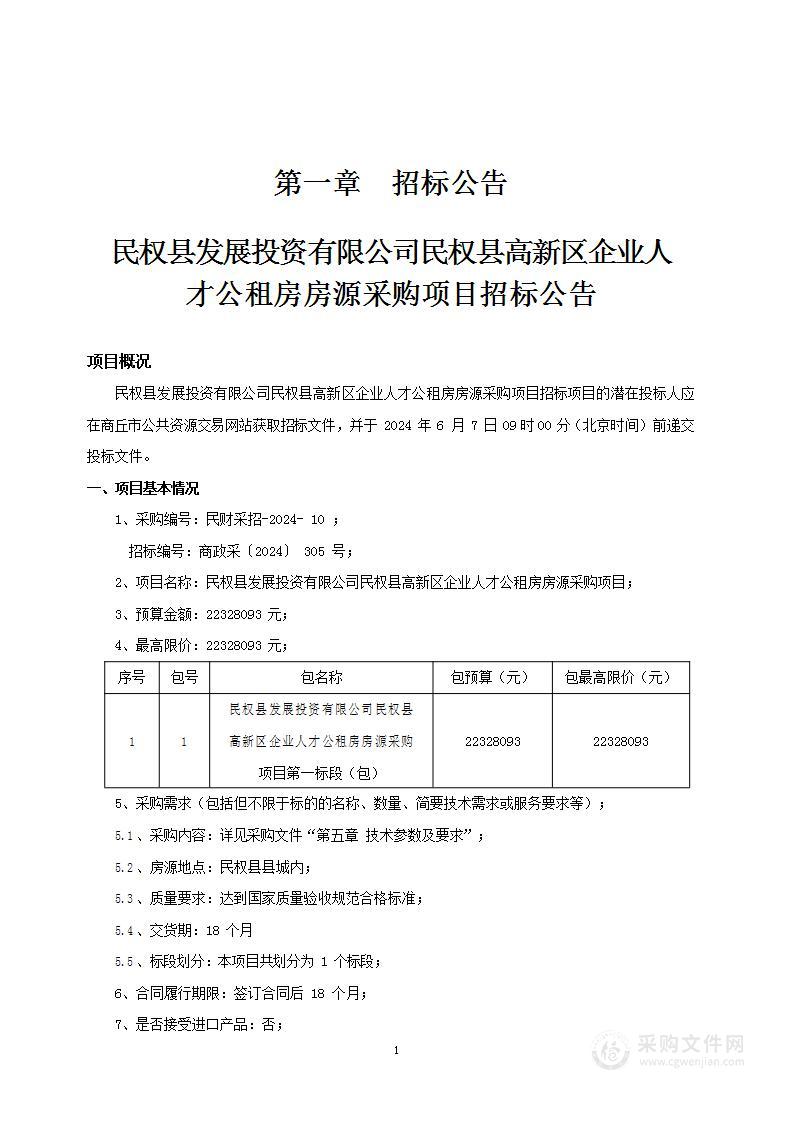 第一章　招标公告

民权县发展投资有限公司民权县高新区企业人才公租房房源采购项目招标公告

项目概况

民权县发展投资有限公司民权县高新区企业人才公租房房源采购项目招标项目的潜在投标人应在商丘市公共资源交易网站获取招标文件，并于 2024 年 6 月 7 日 09 时 00 分（北京时间）前递交投标文件。

一、项目基本情况

1、采购编号：民财采招-2024- 10 ；

招标编号：商政采〔2024〕 305 号；

2、项目名称：民权县发展投资有限公司民权县高新区企业人才公租房房源采购项目；

3、预算金额：22328093 元；

4、最高限价：22328093 元；

| 序号 | 包号 | 包名称 | 包预算（元） | 包最高限价（元） |
|---|---|---|---|---|
| 1 | 1 | 民权县发展投资有限公司民权县高新区企业人才公租房房源采购项目第一标段（包） | 22328093 | 22328093 |

5、采购需求（包括但不限于标的的名称、数量、简要技术需求或服务要求等）；

5.1 、采购内容：详见采购文件“第五章 技术参数及要求”；

5.2 、房源地点：民权县县城内；

5.3 、质量要求：达到国家质量验收规范合格标准；

5.4 、交货期：18 个月

5.5 、标段划分：本项目共划分为 1 个标段；

6、合同履行期限：签订合同后 18 个月；

7、是否接受进口产品：否；

1

采购文件网
www.cgwenjian.com